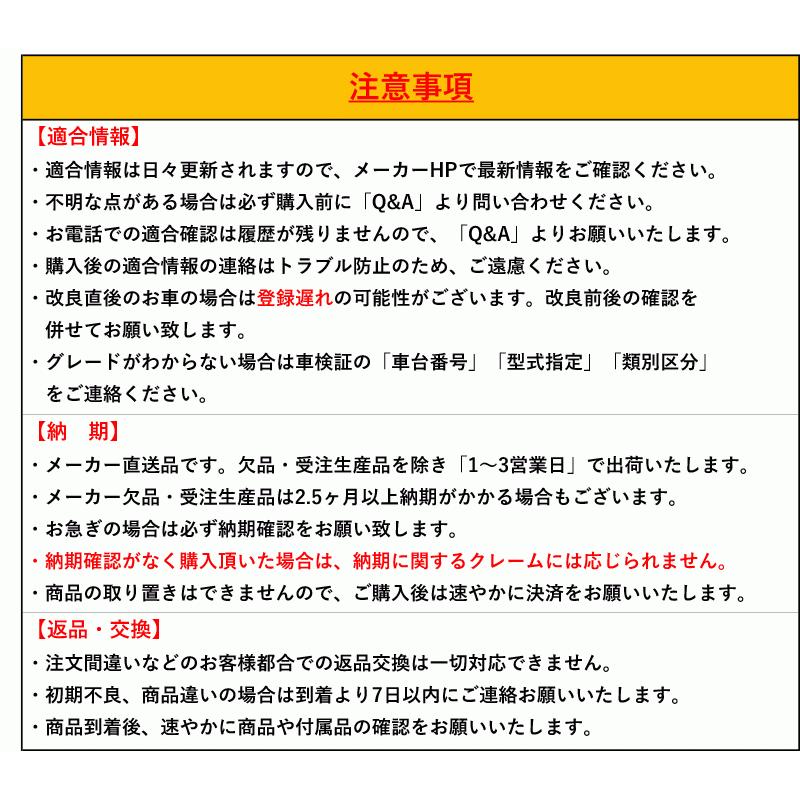 注意事項

【適合情報】
・適合情報は日々更新されますので、メーカーHPで最新情報をご確認ください。
・不明な点がある場合は必ず購入前に「Q&A」より問い合わせください。
・お電話での適合確認は履歴が残りませんので、「Q&A」よりお願いいたします。
・購入後の適合情報の連絡はトラブル防止のため、ご遠慮ください。
・改良直後のお車の場合は登録遅れの可能性がございます。改良前後の確認を併せてお願い致します。
・グレードがわからない場合は車検証の「車台番号」「型式指定」「類別区分」をご連絡ください。

【納　期】
・メーカー直送品です。欠品・受注生産品を除き「1～3営業日」で出荷いたします。
・メーカー欠品・受注生産品は2.5ヶ月以上納期がかかる場合もございます。
・お急ぎの場合は必ず納期確認をお願い致します。
・納期確認がなく購入頂いた場合は、納期に関するクレームには応じられません。
・商品の取り置きはできませんので、ご購入後は速やかに決済をお願いいたします。

【返品・交換】
・注文間違いなどのお客様都合での返品交換は一切対応できません。
・初期不良、商品違いの場合は到着より7日以内にご連絡お願いいたします。
・商品到着後、速やかに商品や付属品の確認をお願いいたします。